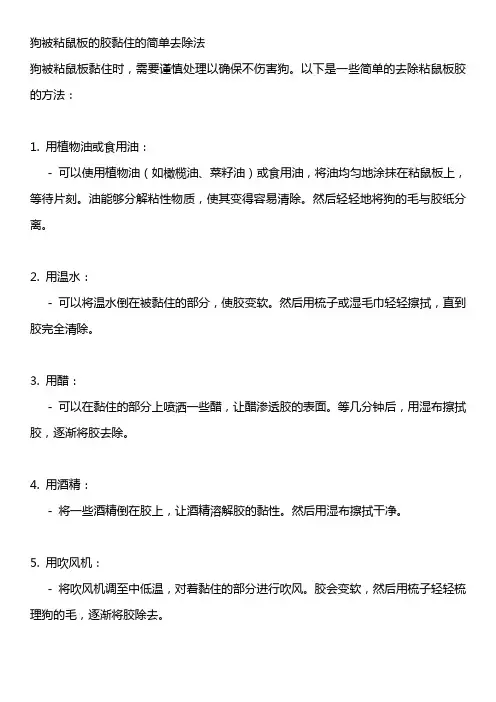 狗被粘鼠板的胶黏住的简单去除法
狗被粘鼠板黏住时，需要谨慎处理以确保不伤害狗。以下是一些简单的去除粘鼠板胶的方法：

1. 用植物油或食用油：
- 可以使用植物油（如橄榄油、菜籽油）或食用油，将油均匀地涂抹在粘鼠板上，等待片刻。油能够分解粘性物质，使其变得容易清除。然后轻轻地将狗的毛与胶纸分离。

2. 用温水：
- 可以将温水倒在被黏住的部分，使胶变软。然后用梳子或湿毛巾轻轻擦拭，直到胶完全清除。

3. 用醋：
- 可以在黏住的部分上喷洒一些醋，让醋渗透胶的表面。等几分钟后，用湿布擦拭胶，逐渐将胶去除。

4. 用酒精：
- 将一些酒精倒在胶上，让酒精溶解胶的黏性。然后用湿布擦拭干净。

5. 用吹风机：
- 将吹风机调至中低温，对着黏住的部分进行吹风。胶会变软，然后用梳子轻轻梳理狗的毛，逐渐将胶除去。